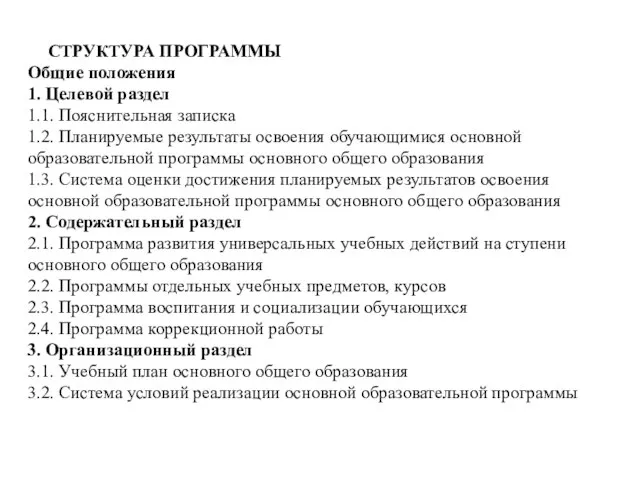 СТРУКТУРА ПРОГРАММЫ
Общие положения
1. Целевой раздел
1.1. Пояснительная записка
1.2. Планируемые результаты освоения обучающимися основной образовательной программы основного общего образования
1.3. Система оценки достижения планируемых результатов освоения основной образовательной программы основного общего образования
2. Содержательный раздел
2.1. Программа развития универсальных учебных действий на ступени основного общего образования
2.2. Программы отдельных учебных предметов, курсов
2.3. Программа воспитания и социализации обучающихся
2.4. Программа коррекционной работы
3. Организационный раздел
3.1. Учебный план основного общего образования
3.2. Система условий реализации основной образовательной программы